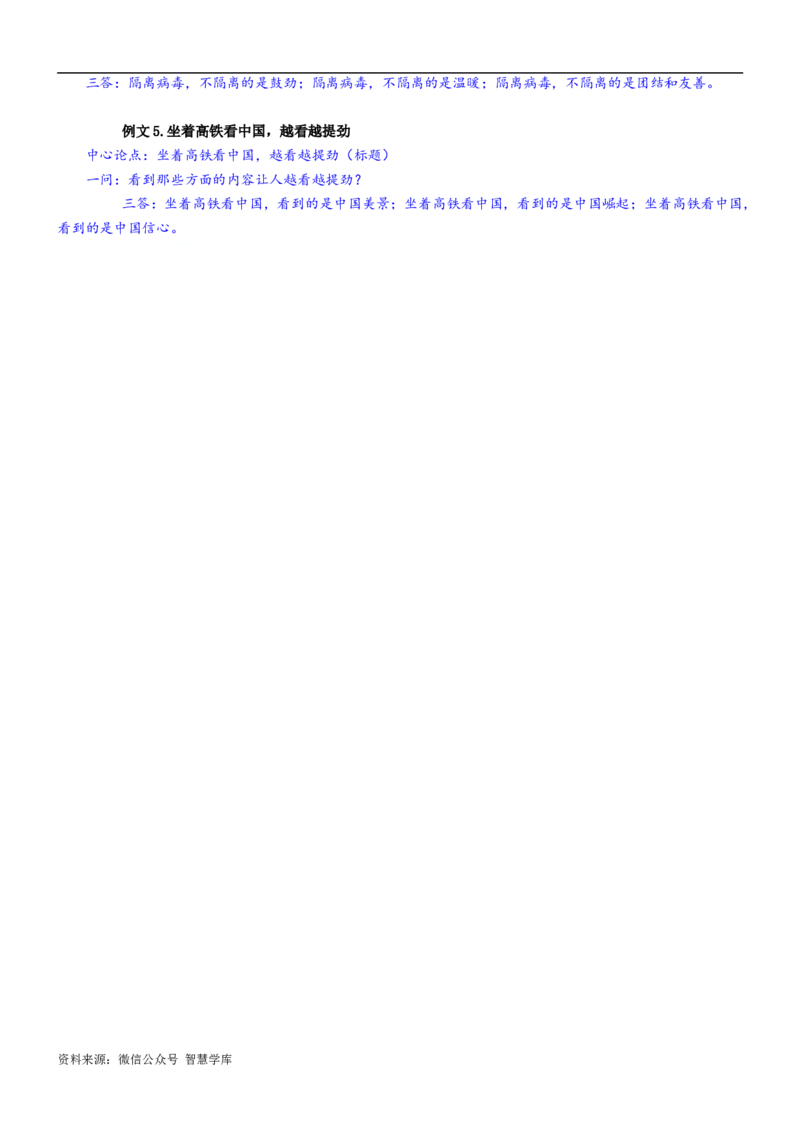 三答：隔离病毒，不隔离的是鼓劲；隔离病毒，不隔离的是温暖；隔离病毒，不隔离的是团结和友善。

例文5.坐着高铁看中国，越看越提劲

中心论点：坐着高铁看中国，越看越提劲（标题）

一问：看到那些方面的内容让人越看越提劲？

三答：坐着高铁看中国，看到的是中国美景；坐着高铁看中国，看到的是中国崛起；坐着高铁看中国，看到的是中国信心。

资料来源：微信公众号 智慧学库